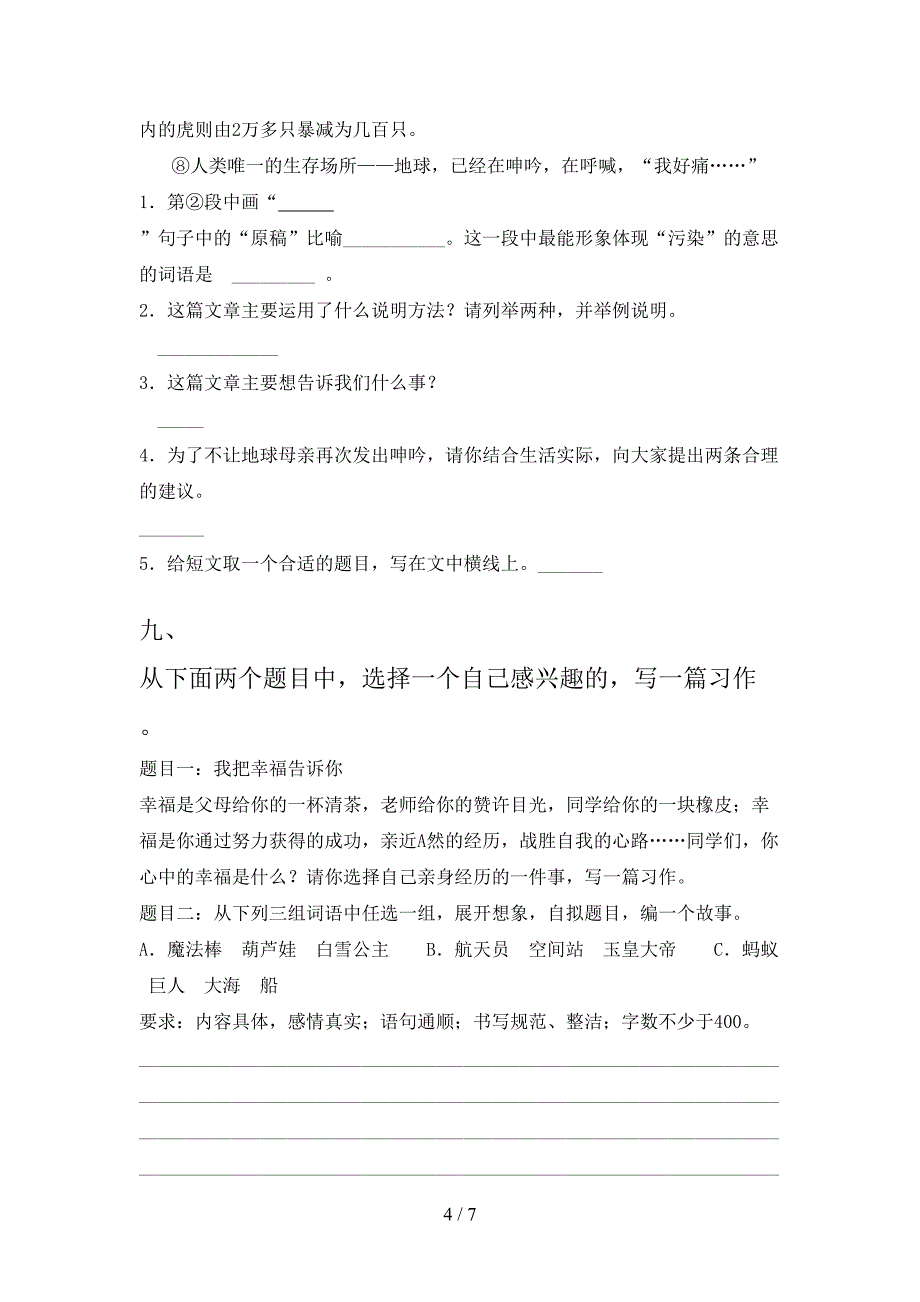 内的虎则由2万多只暴减为几百只。

⑧人类唯一的生存场所——地球，已经在呻吟，在呼喊，“我好痛……”

1．第②段中画“______”句子中的“原稿”比喻___________。这一段中最能形象体现“污染”的意思的词语是 _________ 。

2．这篇文章主要运用了什么说明方法？请列举两种，并举例说明。

_____________

3．这篇文章主要想告诉我们什么事？

_____

4．为了不让地球母亲再次发出呻吟，请你结合生活实际，向大家提出两条合理的建议。

_______

5．给短文取一个合适的题目，写在文中横线上。_______

九、

从下面两个题目中，选择一个自己感兴趣的，写一篇习作。

题目一：我把幸福告诉你

幸福是父母给你的一杯清茶，老师给你的赞许目光，同学给你的一块橡皮；幸福是你通过努力获得的成功，亲近A然的经历，战胜自我的心路……同学们，你心中的幸福是什么？请你选择自己亲身经历的一件事，写一篇习作。

题目二：从下列三组词语中任选一组，展开想象，自拟题目，编一个故事。

A．魔法棒 葫芦娃 白雪公主 B．航天员 空间站 玉皇大帝 C．蚂蚁 巨人 大海 船

要求：内容具体，感情真实；语句通顺；书写规范、整洁；字数不少于400。

4 / 7